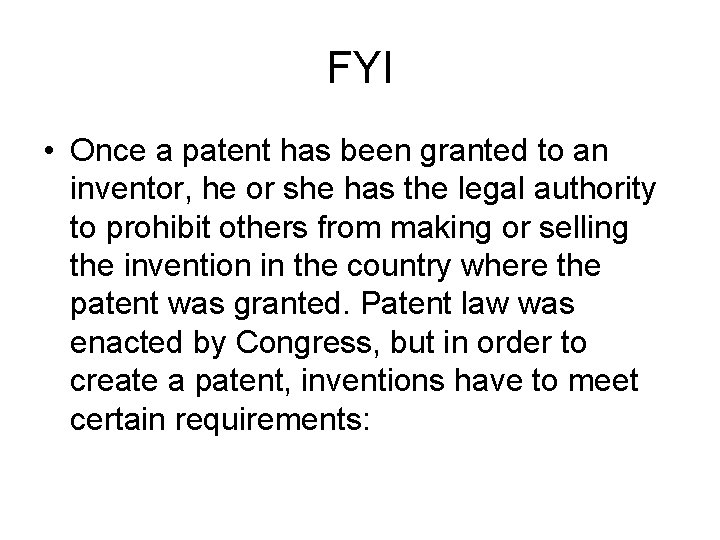 FYI

• Once a patent has been granted to an inventor, he or she has the legal authority to prohibit others from making or selling the invention in the country where the patent was granted. Patent law was enacted by Congress, but in order to create a patent, inventions have to meet certain requirements: